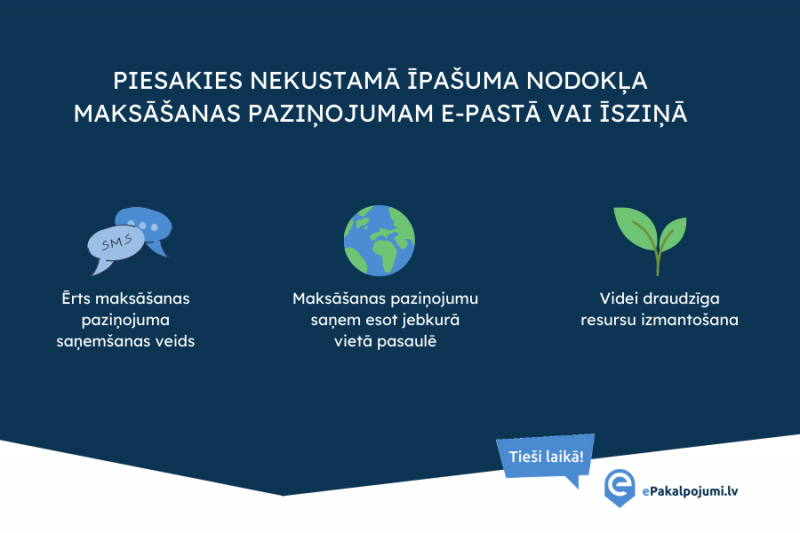 PIESAKIES NEKUSTAMĀ ĪPAŠUMA NODOKĻA MAKSĀŠANAS PAZIŅOJUMAM E-PASTĀ VAI ĪSZIŅĀ

SMS

Ērts maksāšanas paziņojuma saņemšanas veids

Maksāšanas paziņojumu saņem esot jebkurā vietā pasaulē

Videi draudzīga resursu izmantošana

Tieši laikā!

ePakalpojumi.lv